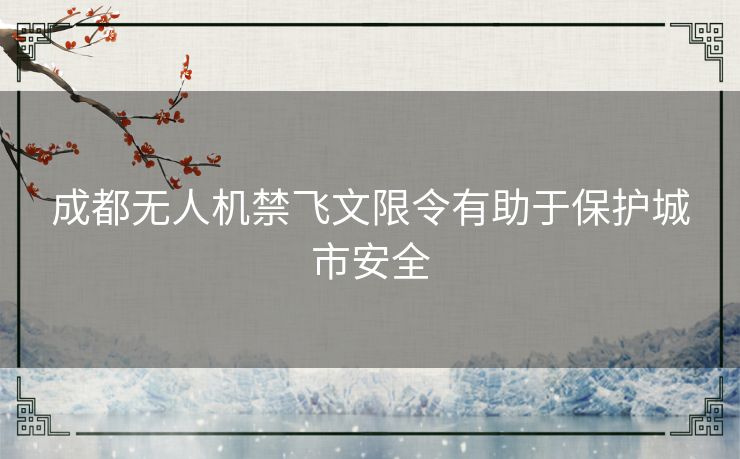 成都无人机禁飞文限令有助于保护城市安全